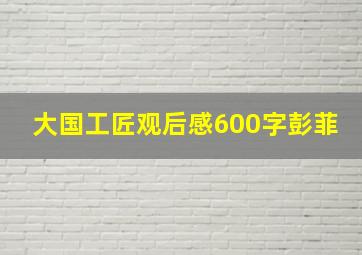 大国工匠观后感600字彭菲